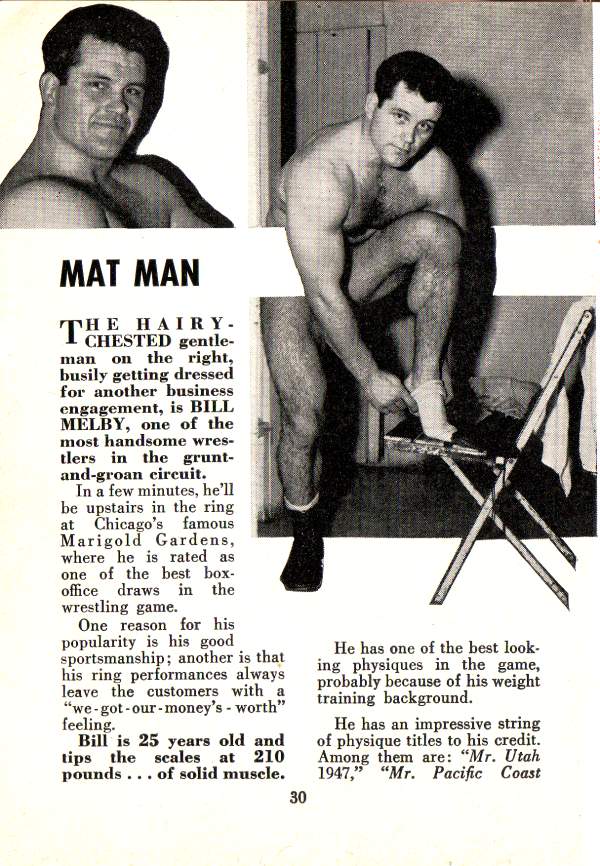 MAT MAN

THE HAIRY-CHESTED gentleman on the right, busily getting dressed for another business engagement, is BILL MELBY, one of the most handsome wrestlers in the grunt-and-groan circuit.

In a few minutes, he'll be upstairs in the ring at Chicago's famous Marigold Gardens, where he is rated as one of the best box-office draws in the wrestling game.

One reason for his popularity is his good sportsmanship; another is that his ring performances always leave the customers with a "we-got-our-money's-worth" feeling.

Bill is 25 years old and tips the scales at 210 pounds . . . of solid muscle.

He has one of the best looking physiques in the game, probably because of his weight training background.

He has an impressive string of physique titles to his credit. Among them are: "Mr. Utah 1947," "Mr. Pacific Coast

30